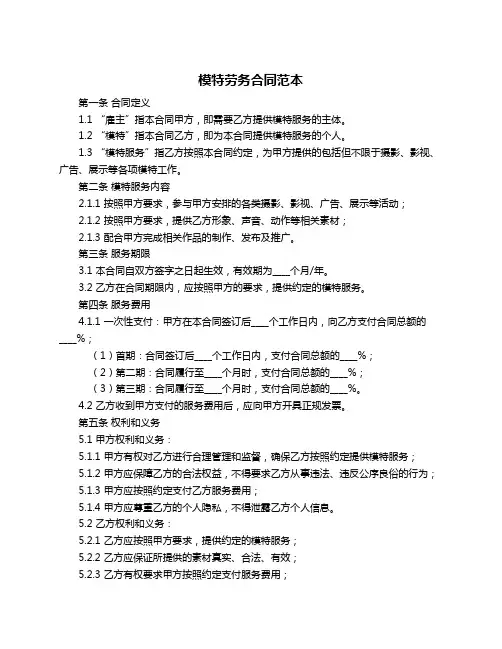 模特劳务合同范本

第一条 合同定义

1.1 “雇主”指本合同甲方，即需要乙方提供模特服务的主体。

1.2 “模特”指本合同乙方，即为本合同提供模特服务的个人。

1.3 “模特服务”指乙方按照本合同约定，为甲方提供的包括但不限于摄影、影视、广告、展示等各项模特工作。

第二条 模特服务内容

2.1.1 按照甲方要求，参与甲方安排的各类摄影、影视、广告、展示等活动；

2.1.2 按照甲方要求，提供乙方形象、声音、动作等相关素材；

2.1.3 配合甲方完成相关作品的制作、发布及推广。

第三条 服务期限

3.1 本合同自双方签字之日起生效，有效期为____个月/年。

3.2 乙方在合同期限内，应按照甲方的要求，提供约定的模特服务。

第四条 服务费用

4.1.1 一次性支付：甲方在本合同签订后____个工作日内，向乙方支付合同总额的____%；

（1）首期：合同签订后____个工作日内，支付合同总额的____%；

（2）第二期：合同履行至____个月时，支付合同总额的____%；

（3）第三期：合同履行至____个月时，支付合同总额的____%。

4.2 乙方收到甲方支付的服务费用后，应向甲方开具正规发票。

第五条 权利和义务

5.1 甲方权利和义务：

5.1.1 甲方有权对乙方进行合理管理和监督，确保乙方按照约定提供模特服务；

5.1.2 甲方应保障乙方的合法权益，不得要求乙方从事违法、违反公序良俗的行为；

5.1.3 甲方应按照约定支付乙方服务费用；

5.1.4 甲方应尊重乙方的个人隐私，不得泄露乙方个人信息。

5.2 乙方权利和义务：

5.2.1 乙方应按照甲方要求，提供约定的模特服务；

5.2.2 乙方应保证所提供的素材真实、合法、有效；

5.2.3 乙方有权要求甲方按照约定支付服务费用；